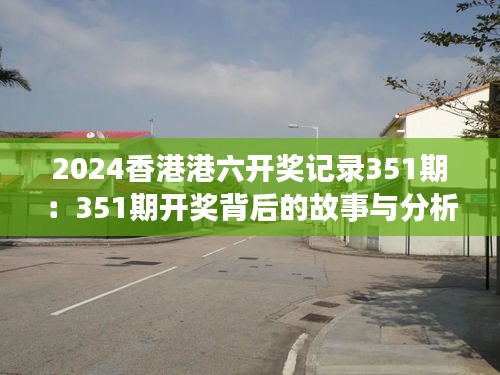 2024香港港六开奖记录351期：351期开奖背后的故事与分析